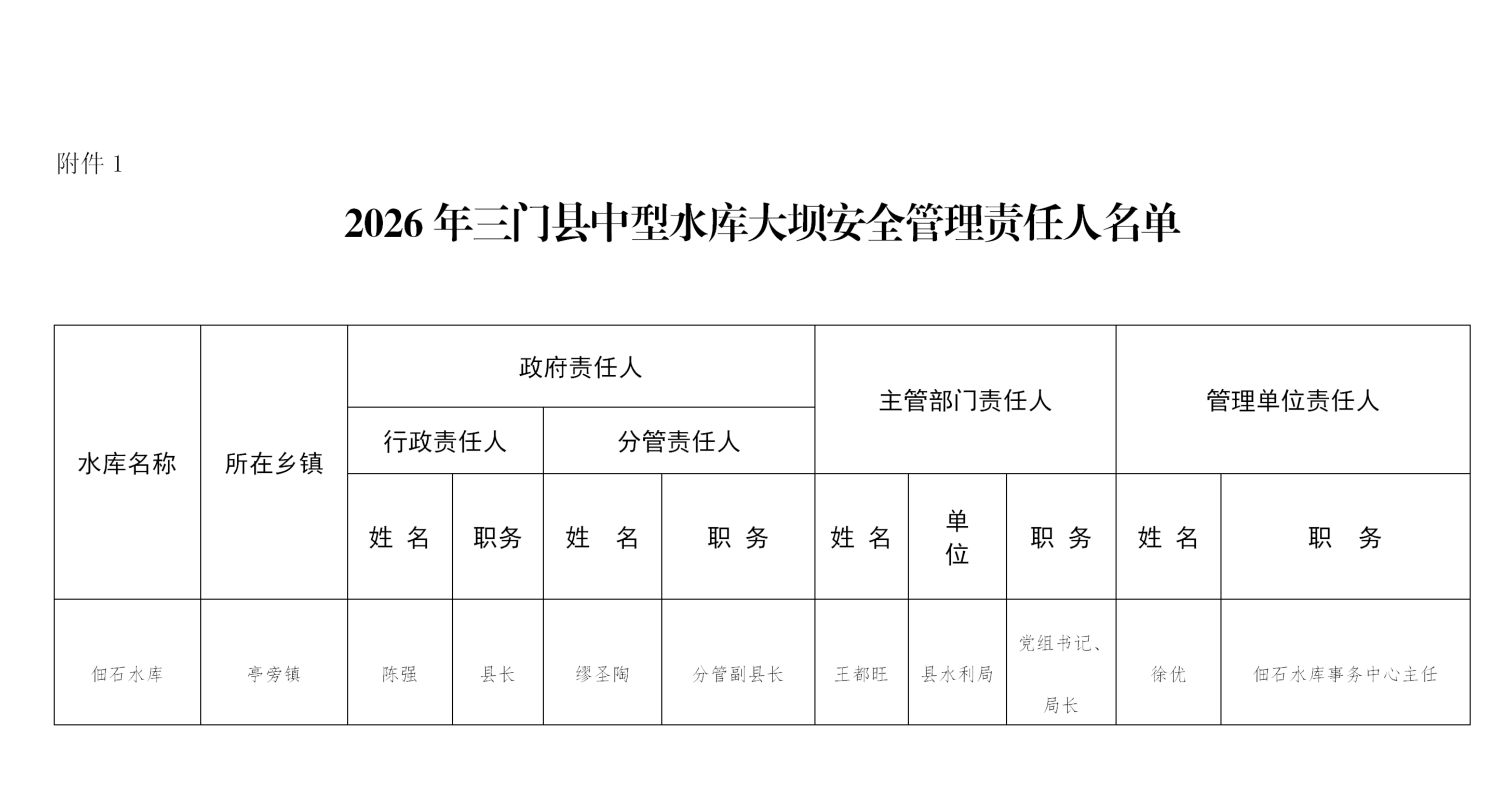 附件 1

2026 年三门县中型水库大坝安全管理责任人名单

| 水库名称 | 所在乡镇 | 政府责任人 | | | | 主管部门责任人 | | | 管理单位责任人 | |
|---|---|---|---|---|---|---|---|---|---|---|
| | | 行政责任人 | | 分管责任人 | | | | | | |
| | | 姓 名 | 职务 | 姓 名 | 职 务 | 姓 名 | 单位 | 职 务 | 姓 名 | 职 务 |
| 佃石水库 | 亭旁镇 | 陈强 | 县长 | 缪圣陶 | 分管副县长 | 王都旺 | 县水利局 | 党组书记、局长 | 徐优 | 佃石水库事务中心主任 |